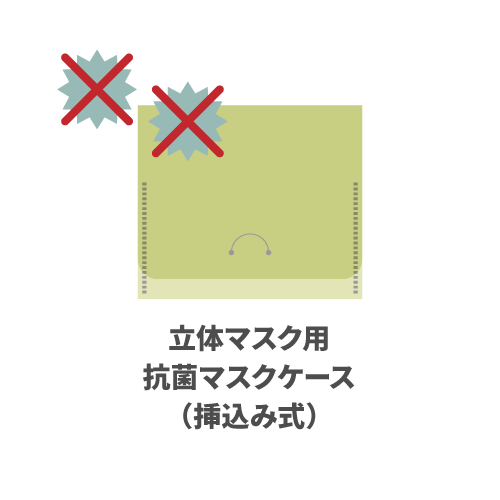 立体マスク用
抗菌マスクケース
（挿込み式）